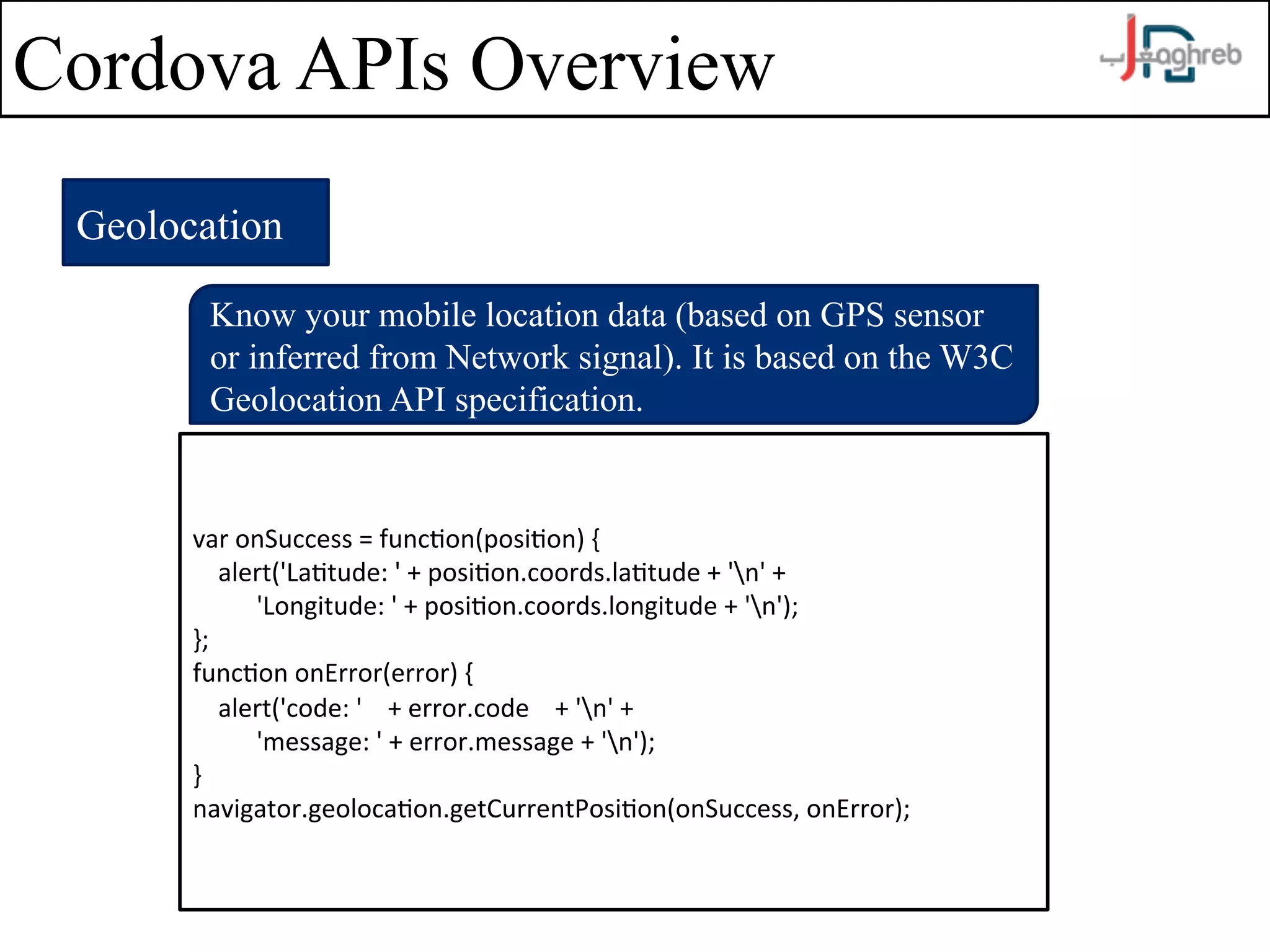 Cordova APIs Overview

JMaghreb

Geolocation

Know your mobile location data (based on GPS sensor or inferred from Network signal). It is based on the W3C Geolocation API specification.

var onSuccess = function(position) {
    alert('Latitude: ' + position.coords.latitude + '\n' +
        'Longitude: ' + position.coords.longitude + '\n');
};
function onError(error) {
    alert('code: '    + error.code    + '\n' +
        'message: ' + error.message + '\n');
}
navigator.geolocation.getCurrentPosition(onSuccess, onError);